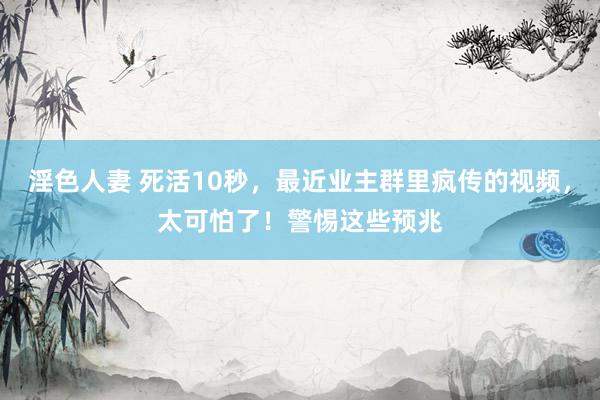 淫色人妻 死活10秒，最近业主群里疯传的视频，太可怕了！警惕这些预兆